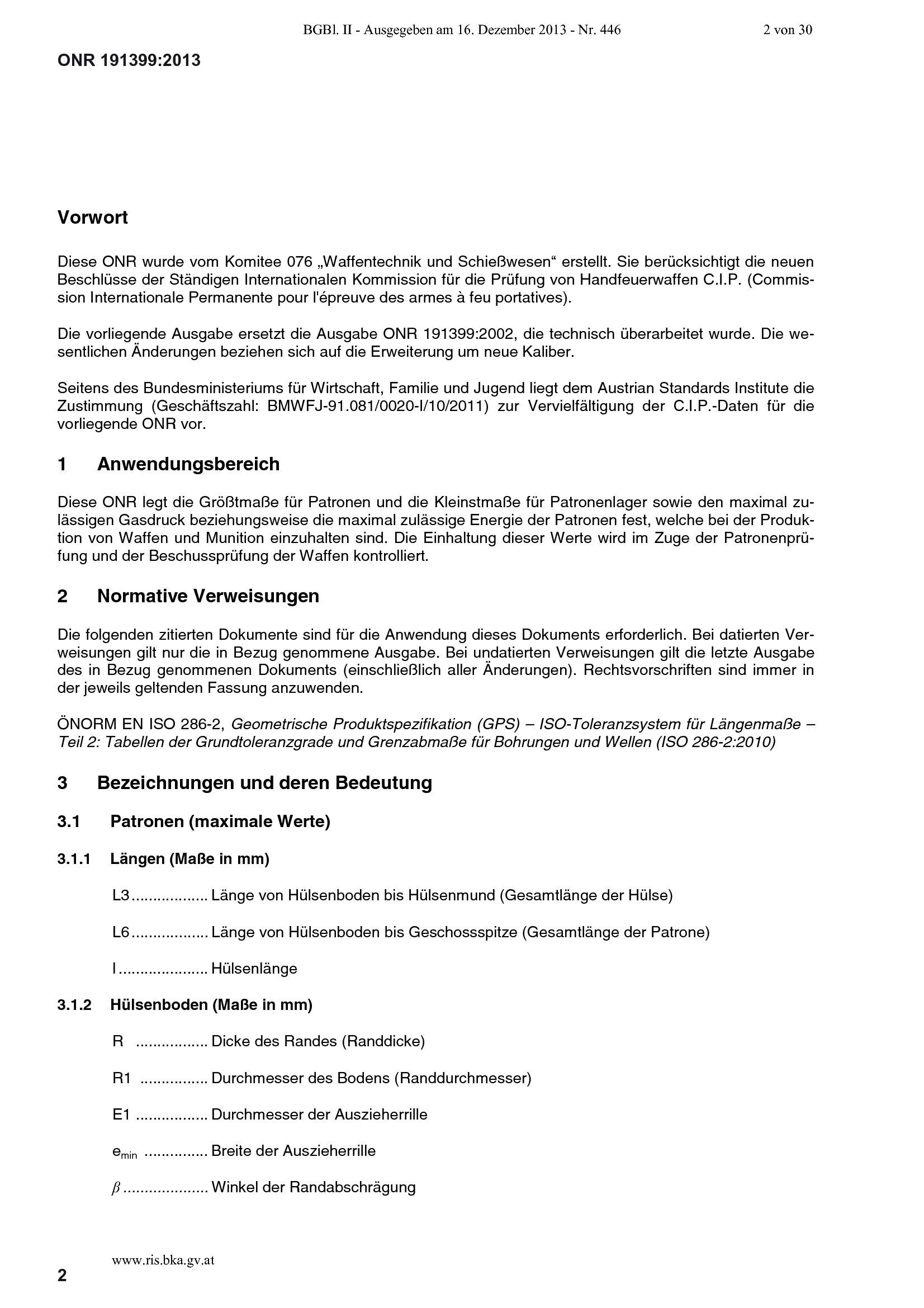 BGBl. II - Ausgegeben am 16. Dezember 2013 - Nr. 446

2 von 30

ONR 191399:2013

Vorwort

Diese ONR wurde vom Komitee 076 „Waffentechnik und Schießwesen“ erstellt. Sie berücksichtigt die neuen Beschlüsse der Ständigen Internationalen Kommission für die Prüfung von Handfeuerwaffen C.I.P. (Commission Internationale Permanente pour l'épreuve des armes à feu portatives).

Die vorliegende Ausgabe ersetzt die Ausgabe ONR 191399:2002, die technisch überarbeitet wurde. Die wesentlichen Änderungen beziehen sich auf die Erweiterung um neue Kaliber.

Seitens des Bundesministeriums für Wirtschaft, Familie und Jugend liegt dem Austrian Standards Institute die Zustimmung (Geschäftszahl: BMWFJ-91.081/0020-I/10/2011) zur Vervielfältigung der C.I.P.-Daten für die vorliegende ONR vor.

1 Anwendungsbereich

Diese ONR legt die Größtmaße für Patronen und die Kleinstmaße für Patronenlager sowie den maximal zulässigen Gasdruck beziehungsweise die maximal zulässige Energie der Patronen fest, welche bei der Produktion von Waffen und Munition einzuhalten sind. Die Einhaltung dieser Werte wird im Zuge der Patronenprüfung und der Beschussprüfung der Waffen kontrolliert.

2 Normative Verweisungen

Die folgenden zitierten Dokumente sind für die Anwendung dieses Dokuments erforderlich. Bei datierten Verweisungen gilt nur die in Bezug genommene Ausgabe. Bei undatierten Verweisungen gilt die letzte Ausgabe des in Bezug genommenen Dokuments (einschließlich aller Änderungen). Rechtsvorschriften sind immer in der jeweils geltenden Fassung anzuwenden.

ÖNORM EN ISO 286-2, Geometrische Produktspezifikation (GPS) – ISO-Toleranzsystem für Längenmaße – Teil 2: Tabellen der Grundtoleranzgrade und Grenzabmaße für Bohrungen und Wellen (ISO 286-2:2010)

3 Bezeichnungen und deren Bedeutung

3.1 Patronen (maximale Werte)

3.1.1 Längen (Maße in mm)

L3.................. Länge von Hülsenboden bis Hülsenmund (Gesamtlänge der Hülse)

L6.................. Länge von Hülsenboden bis Geschossspitze (Gesamtlänge der Patrone)

l..................... Hülsenlänge

3.1.2 Hülsenboden (Maße in mm)

R ................. Dicke des Randes (Randdicke)

R1 ................ Durchmesser des Bodens (Randdurchmesser)

E1 ................. Durchmesser der Auszieherrille

$e_{min}$ ............... Breite der Auszieherrille

$\beta$ .................... Winkel der Randabschrägung

www.ris.bka.gv.at

2